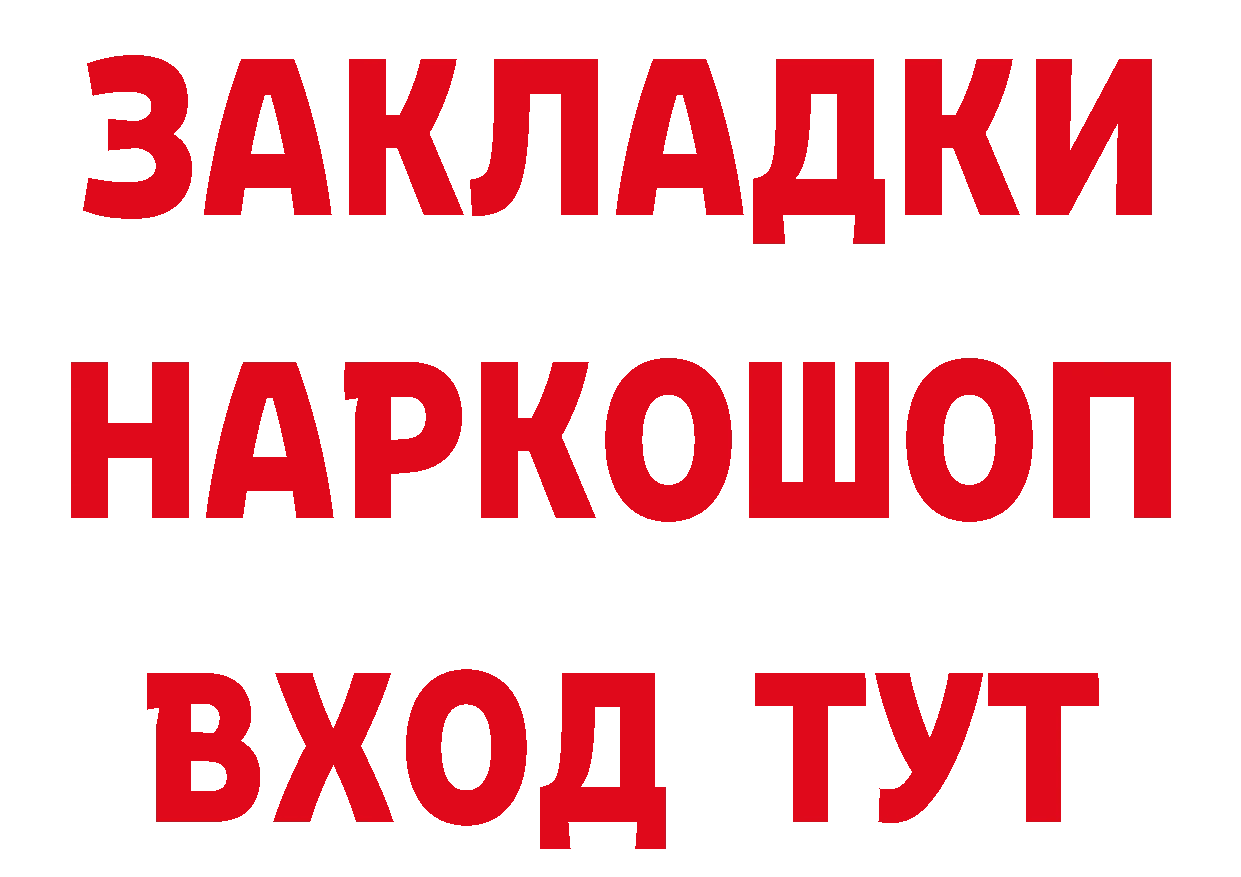 ЗАКЛАДКИ
НАРКОШОП
ВХОД ТУТ